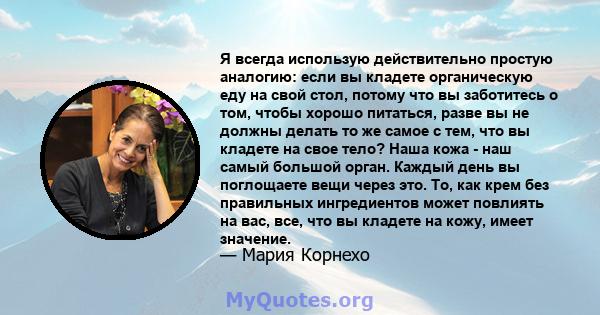 Я всегда использую действительно простую аналогию: если вы кладете органическую еду на свой стол, потому что вы заботитесь о том, чтобы хорошо питаться, разве вы не должны делать то же самое с тем, что вы кладете на свое тело? Наша кожа - наш самый большой орган. Каждый день вы поглощаете вещи через это. То, как крем без правильных ингредиентов может повлиять на вас, все, что вы кладете на кожу, имеет значение.
— Мария Корнехо

MyQuotes.org